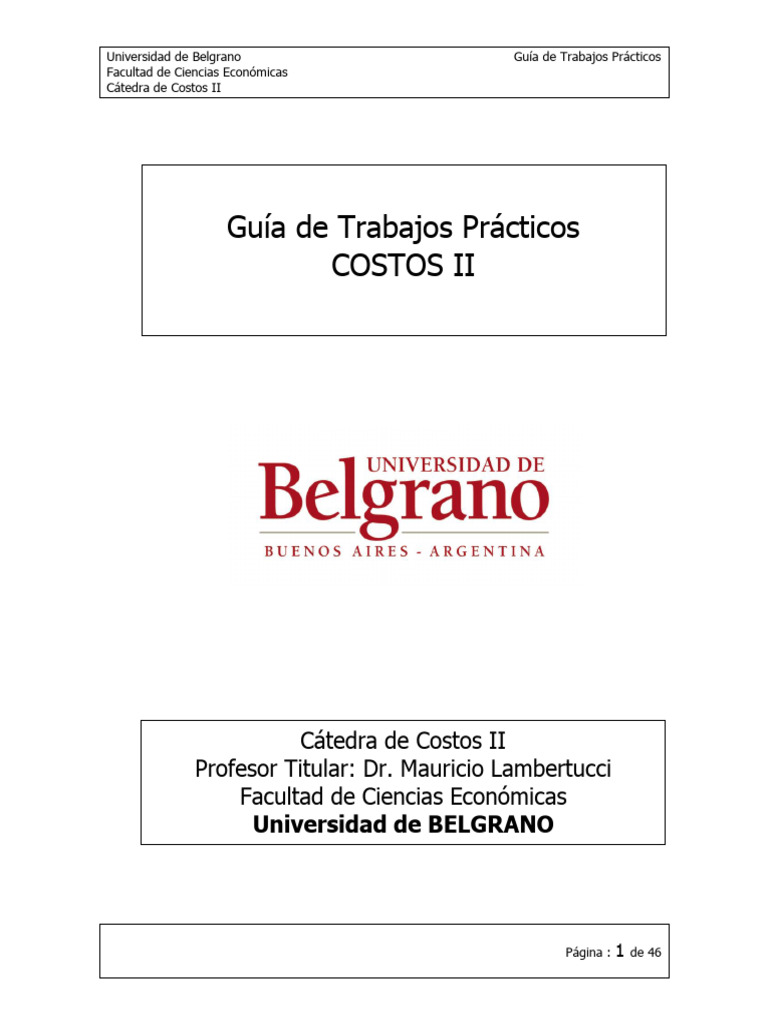 Universidad de Belgrano
Facultad de Ciencias Económicas
Cátedra de Costos II

Guía de Trabajos Prácticos

Guía de Trabajos Prácticos
COSTOS II

UNIVERSIDAD DE
Belgrano
BUENOS AIRES - ARGENTINA

Cátedra de Costos II
Profesor Titular: Dr. Mauricio Lambertucci
Facultad de Ciencias Económicas
Universidad de BELGRANO

Página : 1 de 46